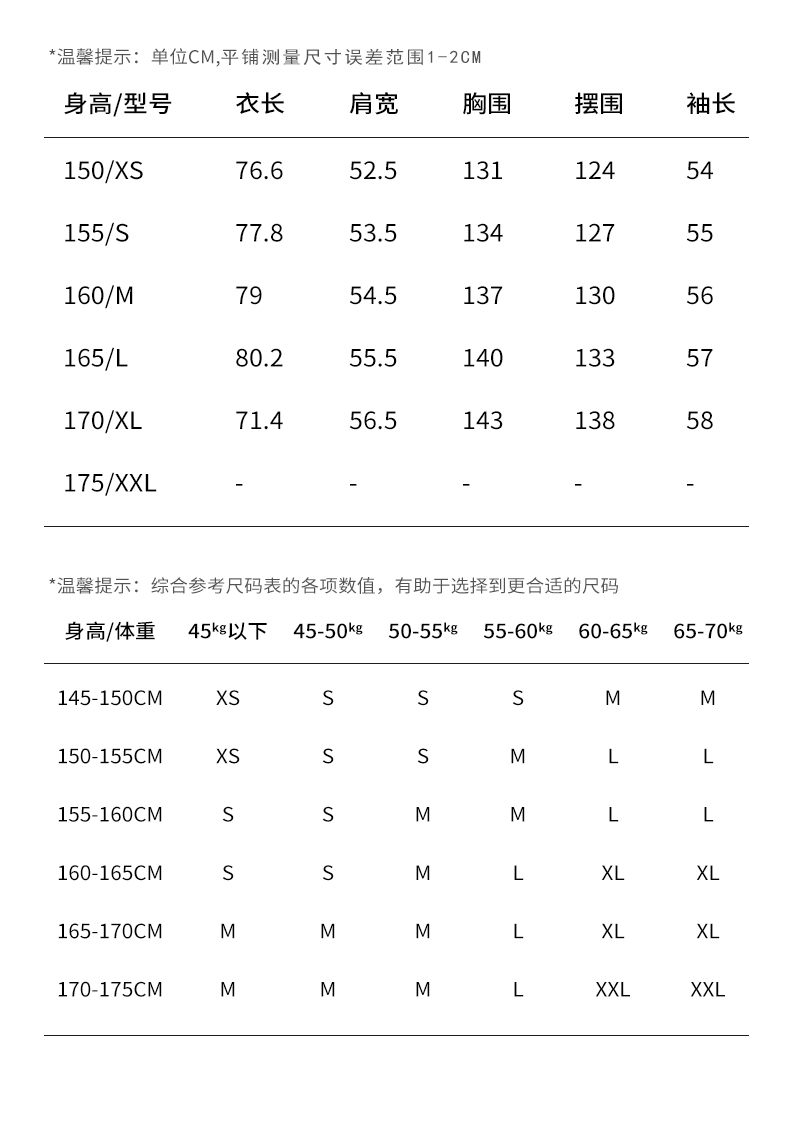 *温馨提示：单位CM,平铺测量尺寸误差范围1-2CM

| 身高/型号 | 衣长 | 肩宽 | 胸围 | 摆围 | 袖长 |
|---|---|---|---|---|---|
| 150/XS | 76.6 | 52.5 | 131 | 124 | 54 |
| 155/S | 77.8 | 53.5 | 134 | 127 | 55 |
| 160/M | 79 | 54.5 | 137 | 130 | 56 |
| 165/L | 80.2 | 55.5 | 140 | 133 | 57 |
| 170/XL | 71.4 | 56.5 | 143 | 138 | 58 |
| 175/XXL | - | - | - | - | - |

*温馨提示：综合参考尺码表的各项数值，有助于选择到更合适的尺码

| 身高/体重 | 45kg以下 | 45-50kg | 50-55kg | 55-60kg | 60-65kg | 65-70kg |
|---|---|---|---|---|---|---|
| 145-150CM | XS | S | S | S | M | M |
| 150-155CM | XS | S | S | M | L | L |
| 155-160CM | S | S | M | M | L | L |
| 160-165CM | S | S | M | L | XL | XL |
| 165-170CM | M | M | M | L | XL | XL |
| 170-175CM | M | M | M | L | XXL | XXL |